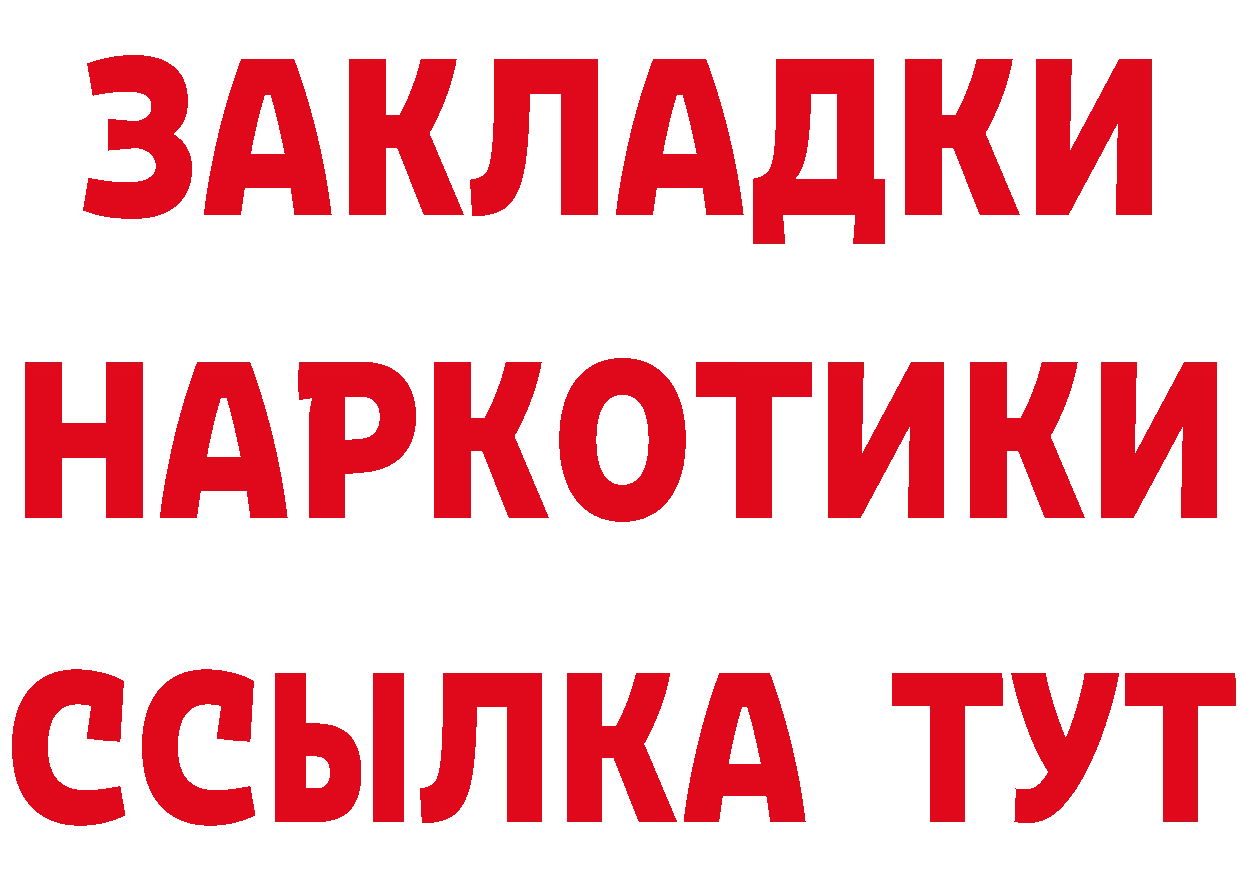 ЗАКЛАДКИ НАРКОТИКИ ССЫЛКА ТУТ